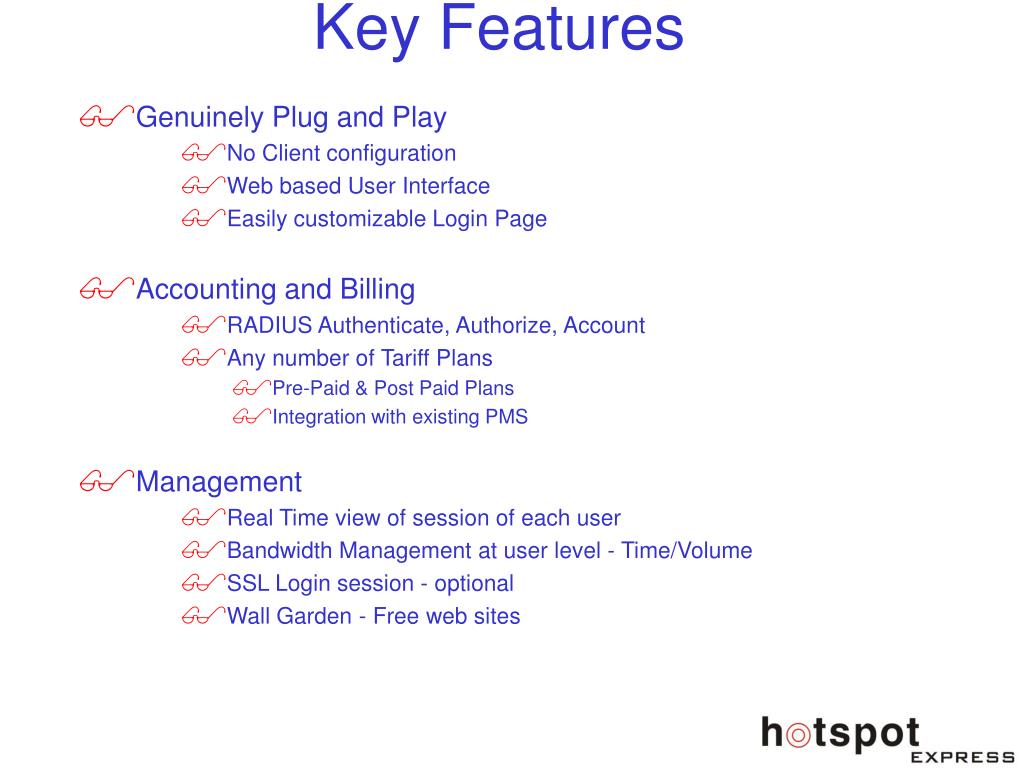 Key Features

Genuinely Plug and Play

No Client configuration

Web based User Interface

Easily customizable Login Page

Accounting and Billing

RADIUS Authenticate, Authorize, Account

Any number of Tariff Plans

Pre-Paid & Post Paid Plans

Integration with existing PMS

Management

Real Time view of session of each user

Bandwidth Management at user level - Time/Volume

SSL Login session - optional

Wall Garden - Free web sites

hotspot EXPRESS